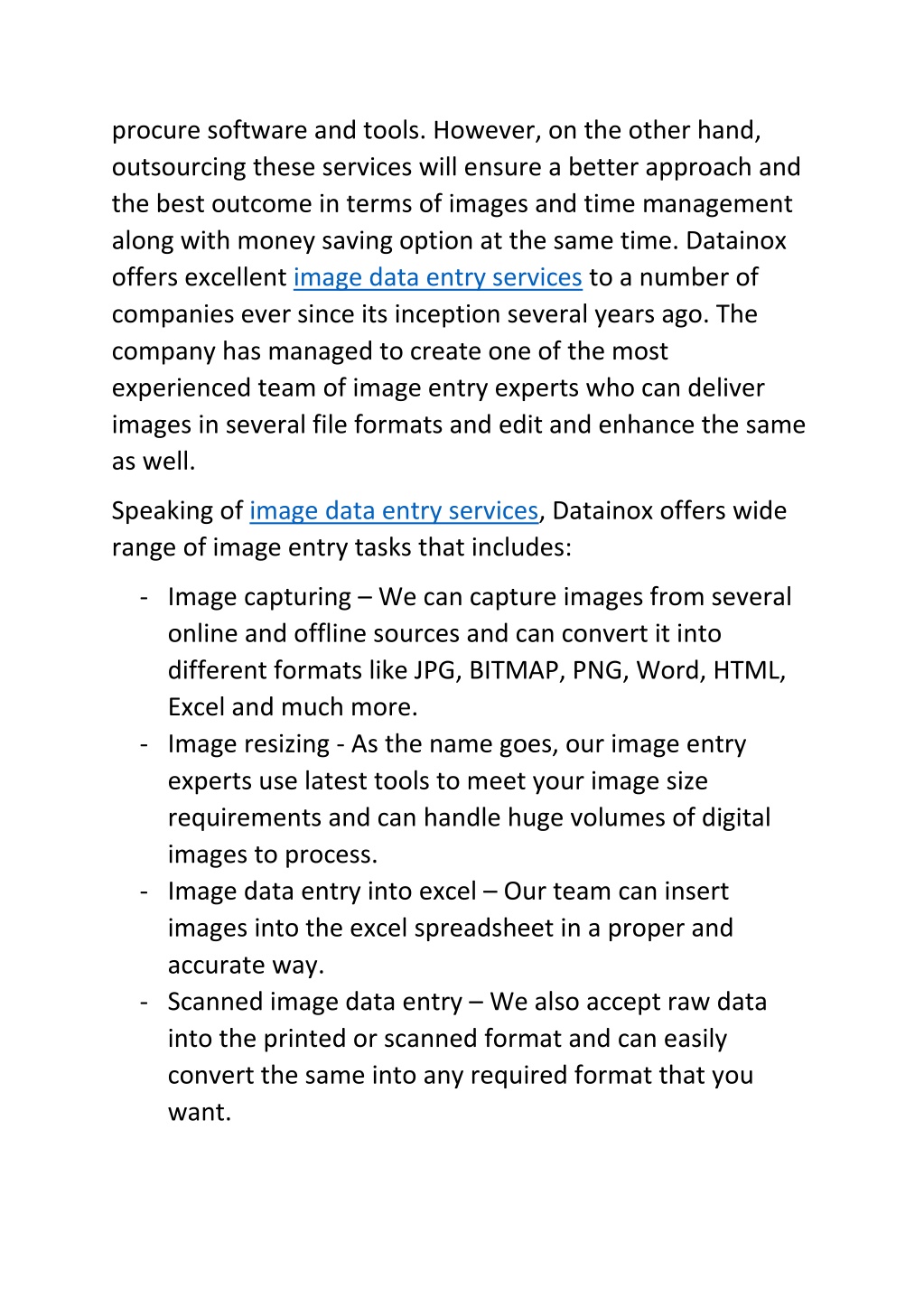 procure software and tools. However, on the other hand, outsourcing these services will ensure a better approach and the best outcome in terms of images and time management along with money saving option at the same time. Datainox offers excellent image data entry services to a number of companies ever since its inception several years ago. The company has managed to create one of the most experienced team of image entry experts who can deliver images in several file formats and edit and enhance the same as well.

Speaking of image data entry services, Datainox offers wide range of image entry tasks that includes:

- Image capturing – We can capture images from several online and offline sources and can convert it into different formats like JPG, BITMAP, PNG, Word, HTML, Excel and much more.
- Image resizing - As the name goes, our image entry experts use latest tools to meet your image size requirements and can handle huge volumes of digital images to process.
- Image data entry into excel – Our team can insert images into the excel spreadsheet in a proper and accurate way.
- Scanned image data entry – We also accept raw data into the printed or scanned format and can easily convert the same into any required format that you want.